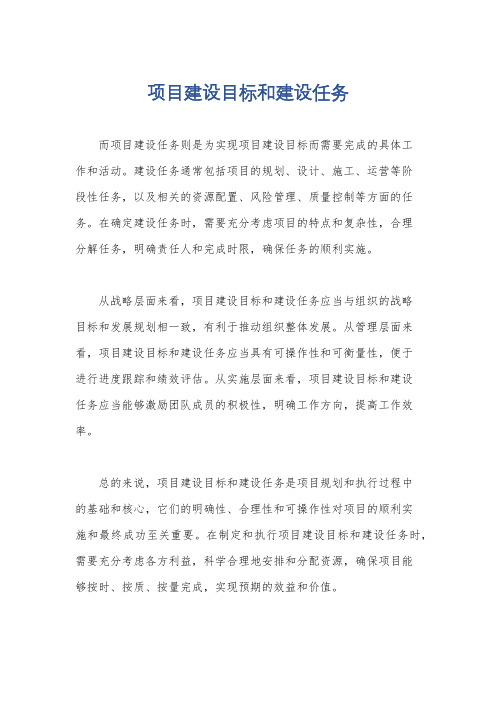 项目建设目标和建设任务

而项目建设任务则是为实现项目建设目标而需要完成的具体工作和活动。建设任务通常包括项目的规划、设计、施工、运营等阶段性任务，以及相关的资源配置、风险管理、质量控制等方面的任务。在确定建设任务时，需要充分考虑项目的特点和复杂性，合理分解任务，明确责任人和完成时限，确保任务的顺利实施。

从战略层面来看，项目建设目标和建设任务应当与组织的战略目标和发展规划相一致，有利于推动组织整体发展。从管理层面来看，项目建设目标和建设任务应当具有可操作性和可衡量性，便于进行进度跟踪和绩效评估。从实施层面来看，项目建设目标和建设任务应当能够激励团队成员的积极性，明确工作方向，提高工作效率。

总的来说，项目建设目标和建设任务是项目规划和执行过程中的基础和核心，它们的明确性、合理性和可操作性对项目的顺利实施和最终成功至关重要。在制定和执行项目建设目标和建设任务时，需要充分考虑各方利益，科学合理地安排和分配资源，确保项目能够按时、按质、按量完成，实现预期的效益和价值。